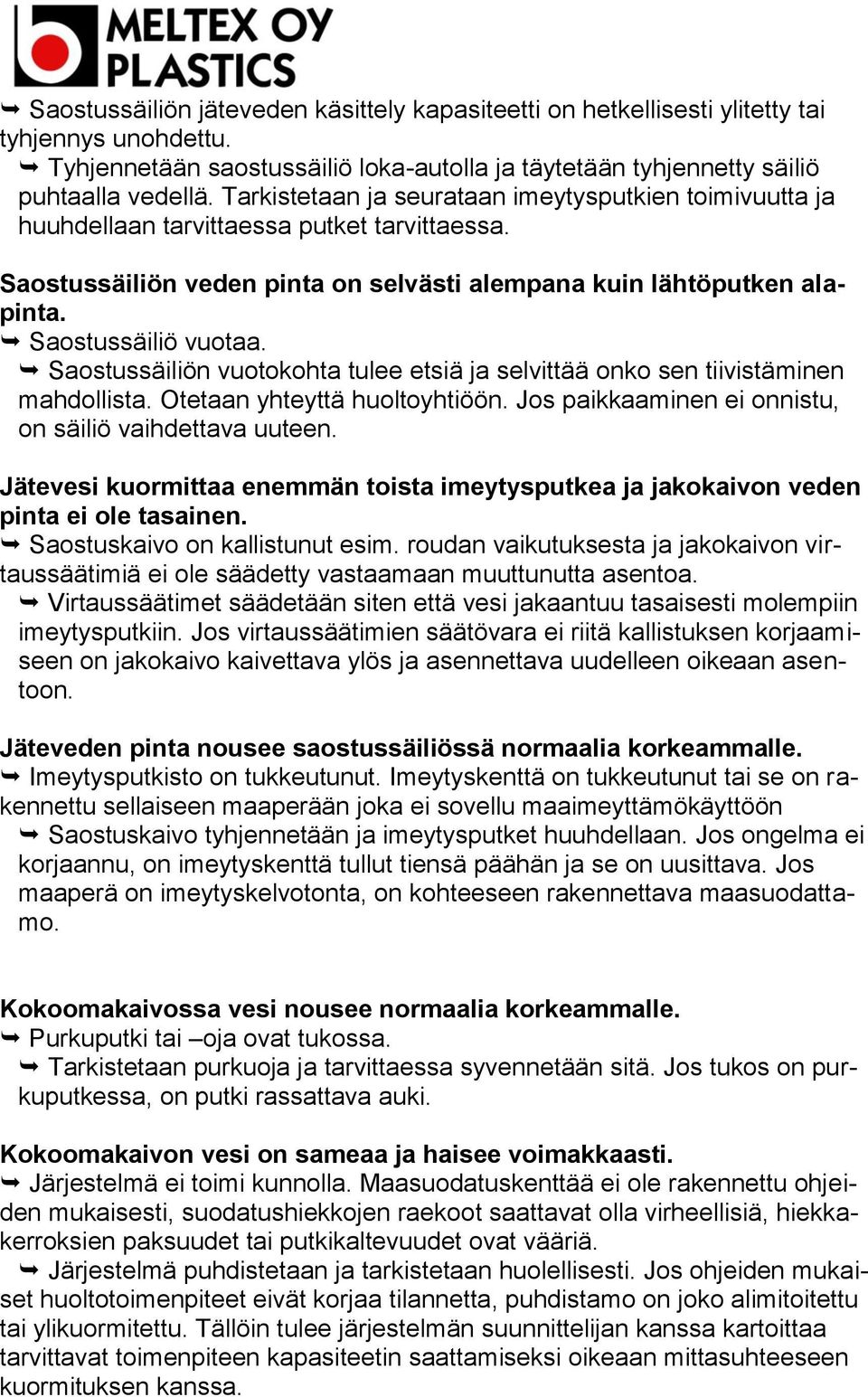 MELTEX OY PLASTICS

➥ Saostussäiliön jäteveden käsittely kapasiteetti on hetkellisesti ylitetty tai tyhjennys unohdettu.
➥ Tyhjennetään saostussäiliö loka-autolla ja täytetään tyhjennetty säiliö puhtaalla vedellä. Tarkistetaan ja seurataan imeytysputkien toimivuutta ja huuhdellaan tarvittaessa putket tarvittaessa.

Saostussäiliön veden pinta on selvästi alempana kuin lähtöputken alapinta.
➥ Saostussäiliö vuotaa.
➥ Saostussäiliön vuotokohta tulee etsiä ja selvittää onko sen tiivistäminen mahdollista. Otetaan yhteyttä huoltoyhtiöön. Jos paikkaaminen ei onnistu, on säiliö vaihdettava uuteen.

Jätevesi kuormittaa enemmän toista imeytysputkea ja jakokaivon veden pinta ei ole tasainen.
➥ Saostuskaivo on kallistunut esim. roudan vaikutuksesta ja jakokaivon virtaussäätimiä ei ole säädetty vastaamaan muuttunutta asentoa.
➥ Virtaussäätimet säädetään siten että vesi jakaantuu tasaisesti molempiin imeytysputkiin. Jos virtaussäätimien säätövara ei riitä kallistuksen korjaamiseen on jakokaivo kaivettava ylös ja asennettava uudelleen oikeaan asentoon.

Jäteveden pinta nousee saostussäiliössä normaalia korkeammalle.
➥ Imeytysputkisto on tukkeutunut. Imeytyskenttä on tukkeutunut tai se on rakennettu sellaiseen maaperään joka ei sovellu maaimeyttämökäyttöön
➥ Saostuskaivo tyhjennetään ja imeytysputket huuhdellaan. Jos ongelma ei korjaannu, on imeytyskenttä tullut tiensä päähän ja se on uusittava. Jos maaperä on imeytyskelvotonta, on kohteeseen rakennettava maasuodattamo.

Kokoomakaivossa vesi nousee normaalia korkeammalle.
➥ Purkuputki tai –oja ovat tukossa.
➥ Tarkistetaan purkuoja ja tarvittaessa syvennetään sitä. Jos tukos on purkuputkessa, on putki rassattava auki.

Kokoomakaivon vesi on sameaa ja haisee voimakkaasti.
➥ Järjestelmä ei toimi kunnolla. Maasuodatuskenttää ei ole rakennettu ohjeiden mukaisesti, suodatushiekkojen raekoot saattavat olla virheellisiä, hiekkakerroksien paksuudet tai putkikaltevuudet ovat vääriä.
➥ Järjestelmä puhdistetaan ja tarkistetaan huolellisesti. Jos ohjeiden mukaiset huoltotoimenpiteet eivät korjaa tilannetta, puhdistamo on joko alimitoitettu tai ylikuormitettu. Tällöin tulee järjestelmän suunnittelijan kanssa kartoittaa tarvittavat toimenpiteen kapasiteetin saattamiseksi oikeaan mittasuhteeseen kuormituksen kanssa.